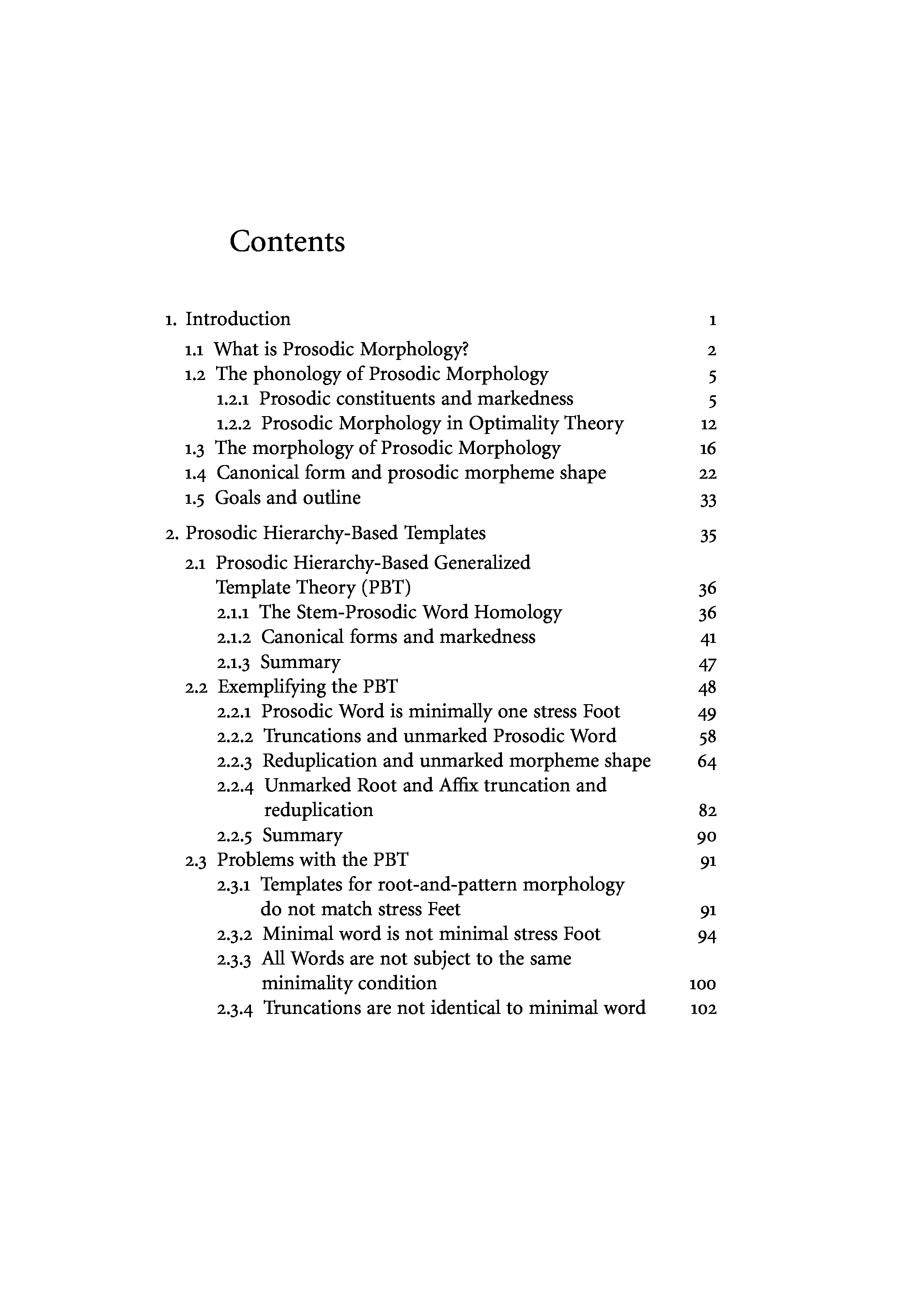 Contents

1. Introduction 1
1.1 What is Prosodic Morphology? 2
1.2 The phonology of Prosodic Morphology 5
1.2.1 Prosodic constituents and markedness 5
1.2.2 Prosodic Morphology in Optimality Theory 12
1.3 The morphology of Prosodic Morphology 16
1.4 Canonical form and prosodic morpheme shape 22
1.5 Goals and outline 33

2. Prosodic Hierarchy-Based Templates 35
2.1 Prosodic Hierarchy-Based Generalized Template Theory (PBT) 36
2.1.1 The Stem-Prosodic Word Homology 36
2.1.2 Canonical forms and markedness 41
2.1.3 Summary 47
2.2 Exemplifying the PBT 48
2.2.1 Prosodic Word is minimally one stress Foot 49
2.2.2 Truncations and unmarked Prosodic Word 58
2.2.3 Reduplication and unmarked morpheme shape 64
2.2.4 Unmarked Root and Affix truncation and reduplication 82
2.2.5 Summary 90
2.3 Problems with the PBT 91
2.3.1 Templates for root-and-pattern morphology do not match stress Feet 91
2.3.2 Minimal word is not minimal stress Foot 94
2.3.3 All Words are not subject to the same minimality condition 100
2.3.4 Truncations are not identical to minimal word 102